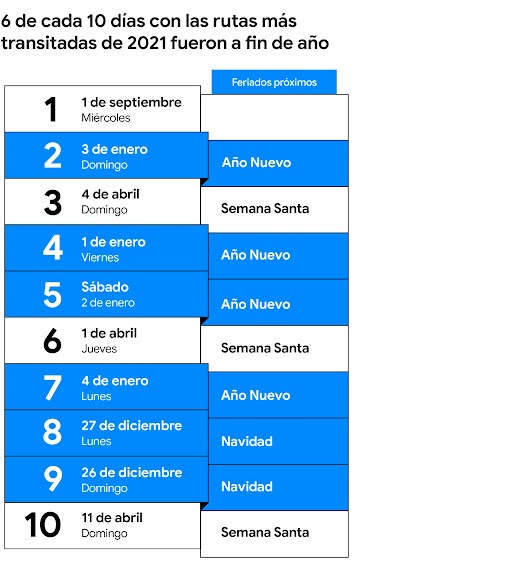 6 de cada 10 días con las rutas más transitadas de 2021 fueron a fin de año

| | | Feriados próximos |
|---|---|---|
| 1 | 1 de septiembre Miércoles | |
| 2 | 3 de enero Domingo | Año Nuevo |
| 3 | 4 de abril Domingo | Semana Santa |
| 4 | 1 de enero Viernes | Año Nuevo |
| 5 | Sábado 2 de enero | Año Nuevo |
| 6 | 1 de abril Jueves | Semana Santa |
| 7 | 4 de enero Lunes | Año Nuevo |
| 8 | 27 de diciembre Lunes | Navidad |
| 9 | 26 de diciembre Domingo | Navidad |
| 10 | 11 de abril Domingo | Semana Santa |